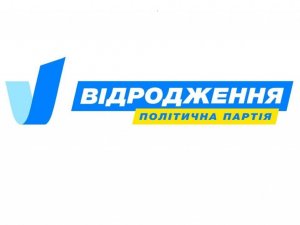 ВІДРОДЖЕННЯ
ПОЛІТИЧНА ПАРТІЯ